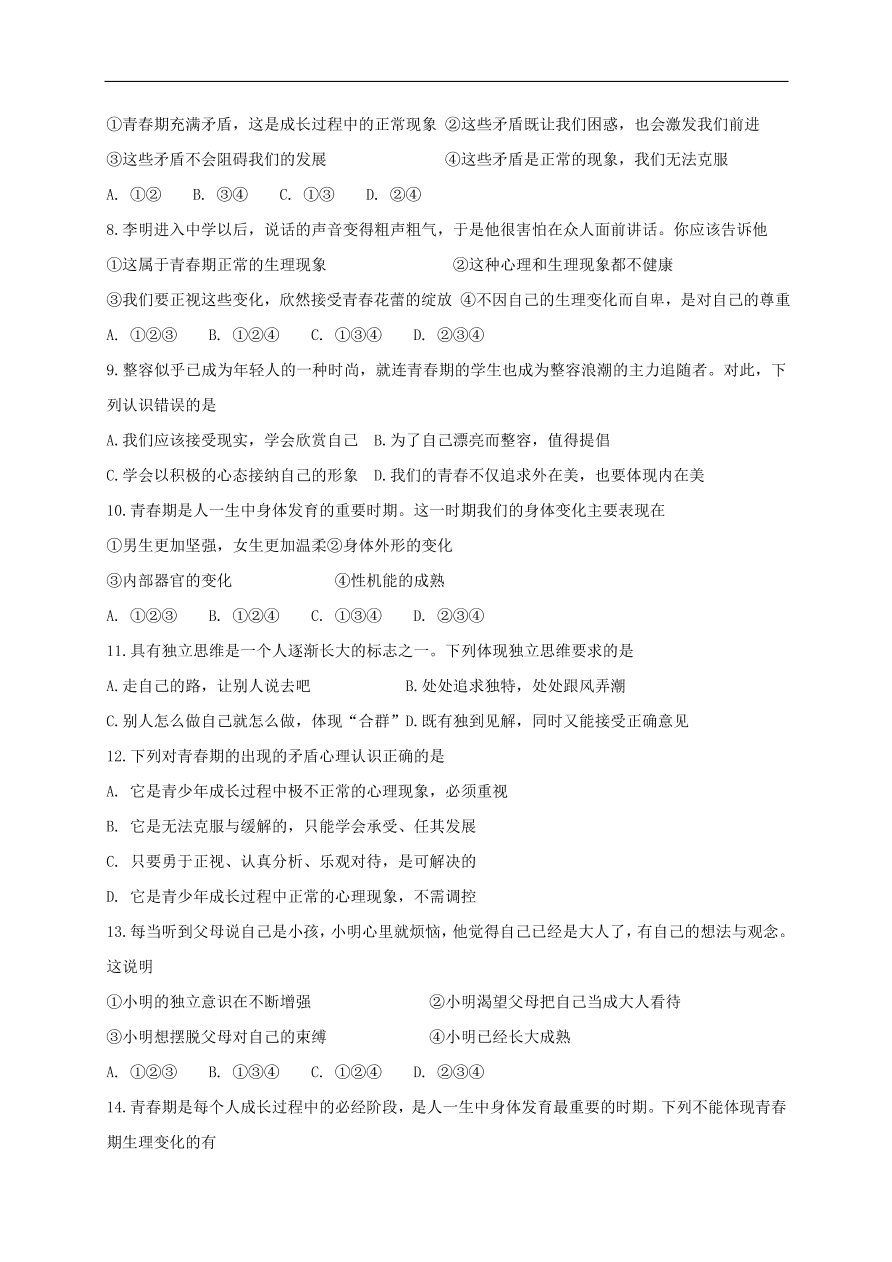 ①青春期充满矛盾，这是成长过程中的正常现象 ②这些矛盾既让我们困惑，也会激发我们前进

③这些矛盾不会阻碍我们的发展 ④这些矛盾是正常的现象，我们无法克服

A. ①② B. ③④ C. ①③ D. ②④

8.李明进入中学以后，说话的声音变得粗声粗气，于是他很害怕在众人面前讲话。你应该告诉他

①这属于青春期正常的生理现象 ②这种心理和生理现象都不健康

③我们要正视这些变化，欣然接受青春花蕾的绽放 ④不因自己的生理变化而自卑，是对自己的尊重

A. ①②③ B. ①②④ C. ①③④ D. ②③④

9.整容似乎已成为年轻人的一种时尚，就连青春期的学生也成为整容浪潮的主力追随者。对此，下列认识错误的是

A.我们应该接受现实，学会欣赏自己 B.为了自己漂亮而整容，值得提倡

C.学会以积极的心态接纳自己的形象 D.我们的青春不仅追求外在美，也要体现内在美

10.青春期是人一生中身体发育的重要时期。这一时期我们的身体变化主要表现在

①男生更加坚强，女生更加温柔②身体外形的变化

③内部器官的变化 ④性机能的成熟

A. ①②③ B. ①②④ C. ①③④ D. ②③④

11.具有独立思维是一个人逐渐长大的标志之一。下列体现独立思维要求的是

A.走自己的路，让别人说去吧 B.处处追求独特，处处跟风弄潮

C.别人怎么做自己就怎么做，体现“合群”D.既有独到见解，同时又能接受正确意见

12.下列对青春期的出现的矛盾心理认识正确的是

A. 它是青少年成长过程中极不正常的心理现象，必须重视

B. 它是无法克服与缓解的，只能学会承受、任其发展

C. 只要勇于正视、认真分析、乐观对待，是可解决的

D. 它是青少年成长过程中正常的心理现象，不需调控

13.每当听到父母说自己是小孩，小明心里就烦恼，他觉得自己已经是大人了，有自己的想法与观念。这说明

①小明的独立意识在不断增强 ②小明渴望父母把自己当成大人看待

③小明想摆脱父母对自己的束缚 ④小明已经长大成熟

A. ①②③ B. ①③④ C. ①②④ D. ②③④

14.青春期是每个人成长过程中的必经阶段，是人一生中身体发育最重要的时期。下列不能体现青春期生理变化的有